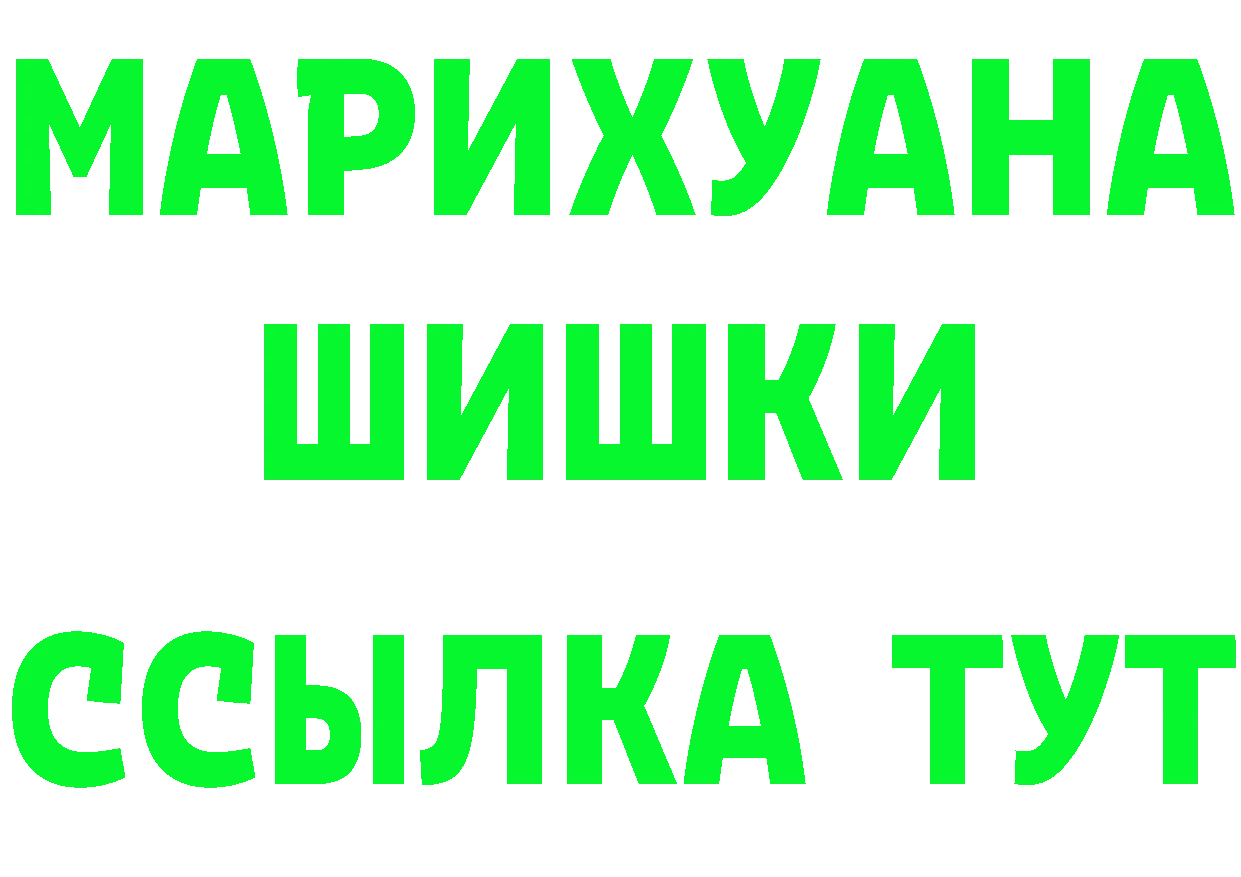 МАРИХУАНА
ШИШКИ
ССЫЛКА ТУТ